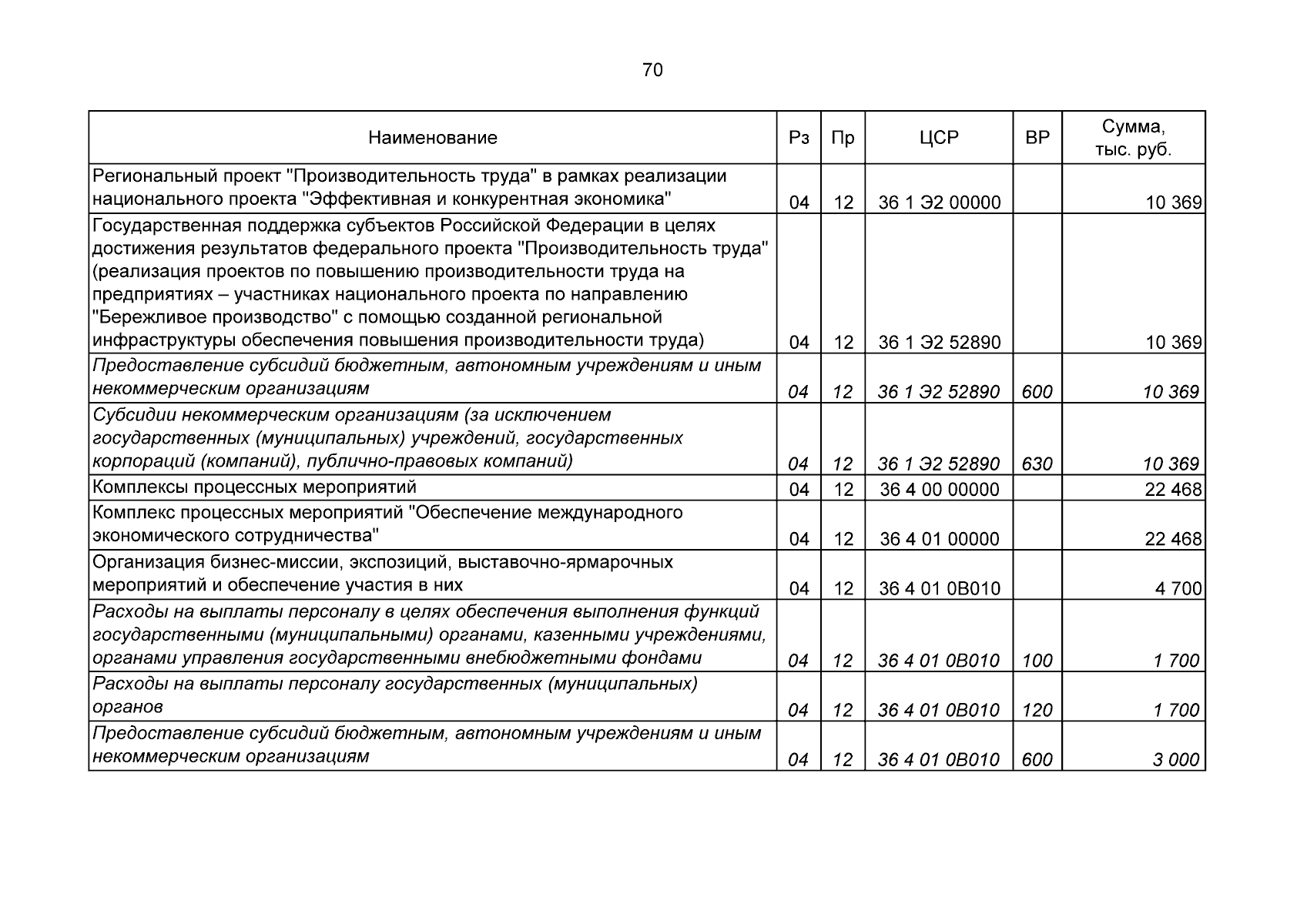 70

| Наименование | Рз | Пр | ЦСР | ВР | Сумма, тыс. руб. |
|---|---|---|---|---|---|
| Региональный проект "Производительность труда" в рамках реализации национального проекта "Эффективная и конкурентная экономика" | 04 | 12 | 36 1 Э2 00000 |  | 10 369 |
| Государственная поддержка субъектов Российской Федерации в целях достижения результатов федерального проекта "Производительность труда" (реализация проектов по повышению производительности труда на предприятиях – участниках национального проекта по направлению "Бережливое производство" с помощью созданной региональной инфраструктуры обеспечения повышения производительности труда) | 04 | 12 | 36 1 Э2 52890 |  | 10 369 |
| Предоставление субсидий бюджетным, автономным учреждениям и иным некоммерческим организациям | 04 | 12 | 36 1 Э2 52890 | 600 | 10 369 |
| Субсидии некоммерческим организациям (за исключением государственных (муниципальных) учреждений, государственных корпораций (компаний), публично-правовых компаний) | 04 | 12 | 36 1 Э2 52890 | 630 | 10 369 |
| Комплексы процессных мероприятий | 04 | 12 | 36 4 00 00000 |  | 22 468 |
| Комплекс процессных мероприятий "Обеспечение международного экономического сотрудничества" | 04 | 12 | 36 4 01 00000 |  | 22 468 |
| Организация бизнес-миссии, экспозиций, выставочно-ярмарочных мероприятий и обеспечение участия в них | 04 | 12 | 36 4 01 0В010 |  | 4 700 |
| Расходы на выплаты персоналу в целях обеспечения выполнения функций государственными (муниципальными) органами, казенными учреждениями, органами управления государственными внебюджетными фондами | 04 | 12 | 36 4 01 0В010 | 100 | 1 700 |
| Расходы на выплаты персоналу государственных (муниципальных) органов | 04 | 12 | 36 4 01 0В010 | 120 | 1 700 |
| Предоставление субсидий бюджетным, автономным учреждениям и иным некоммерческим организациям | 04 | 12 | 36 4 01 0В010 | 600 | 3 000 |